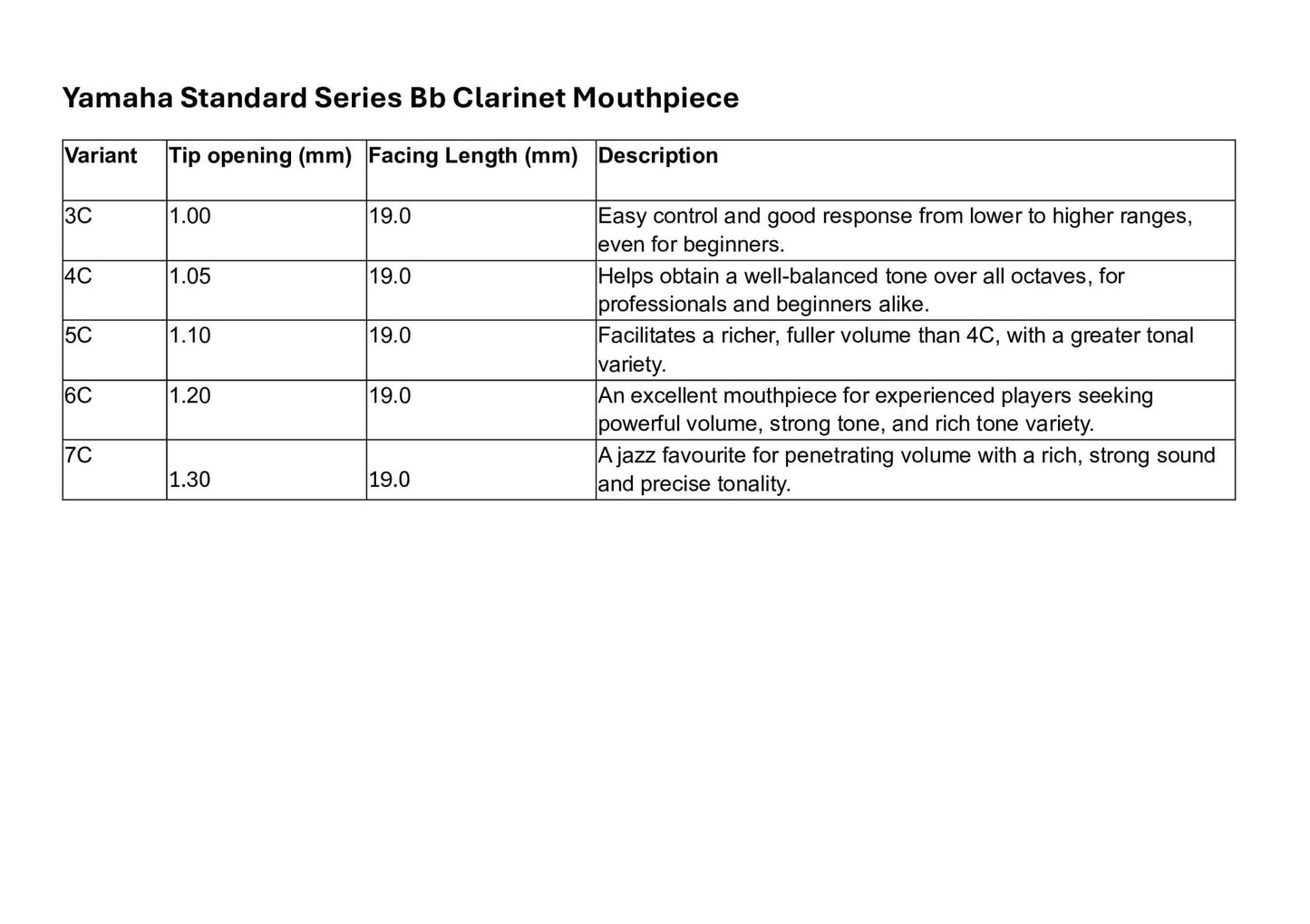 Yamaha Standard Series Bb Clarinet Mouthpiece

| Variant | Tip opening (mm) | Facing Length (mm) | Description |
|---|---|---|---|
| 3C | 1.00 | 19.0 | Easy control and good response from lower to higher ranges, even for beginners. |
| 4C | 1.05 | 19.0 | Helps obtain a well-balanced tone over all octaves, for professionals and beginners alike. |
| 5C | 1.10 | 19.0 | Facilitates a richer, fuller volume than 4C, with a greater tonal variety. |
| 6C | 1.20 | 19.0 | An excellent mouthpiece for experienced players seeking powerful volume, strong tone, and rich tone variety. |
| 7C | 1.30 | 19.0 | A jazz favourite for penetrating volume with a rich, strong sound and precise tonality. |